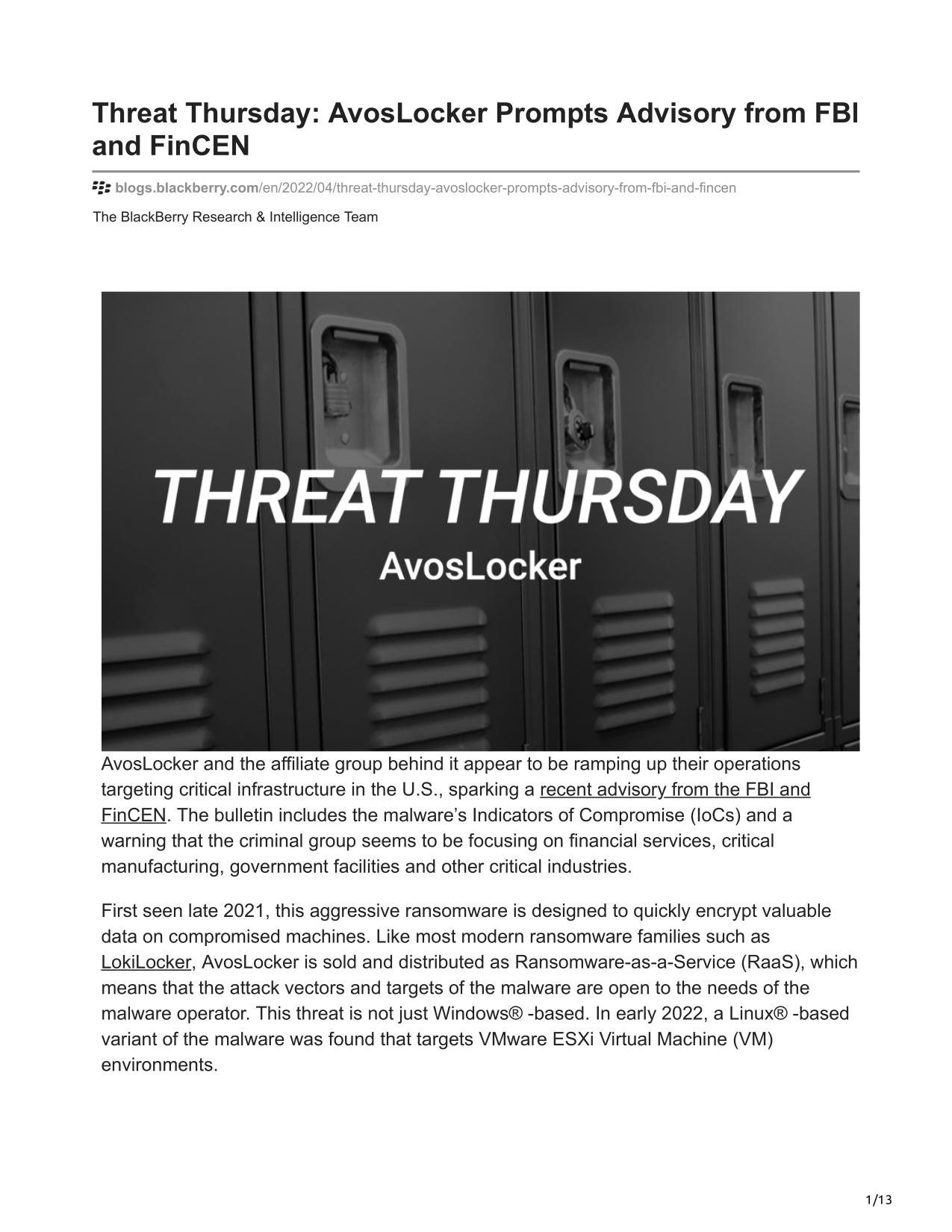 Threat Thursday: AvosLocker Prompts Advisory from FBI and FinCEN

blogs.blackberry.com/en/2022/04/threat-thursday-avoslocker-prompts-advisory-from-fbi-and-fincen

The BlackBerry Research & Intelligence Team

THREAT THURSDAY
AvosLocker

AvosLocker and the affiliate group behind it appear to be ramping up their operations targeting critical infrastructure in the U.S., sparking a recent advisory from the FBI and FinCEN. The bulletin includes the malware's Indicators of Compromise (IoCs) and a warning that the criminal group seems to be focusing on financial services, critical manufacturing, government facilities and other critical industries.

First seen late 2021, this aggressive ransomware is designed to quickly encrypt valuable data on compromised machines. Like most modern ransomware families such as LokiLocker, AvosLocker is sold and distributed as Ransomware-as-a-Service (RaaS), which means that the attack vectors and targets of the malware are open to the needs of the malware operator. This threat is not just Windows® -based. In early 2022, a Linux® -based variant of the malware was found that targets VMware ESXi Virtual Machine (VM) environments.

1/13